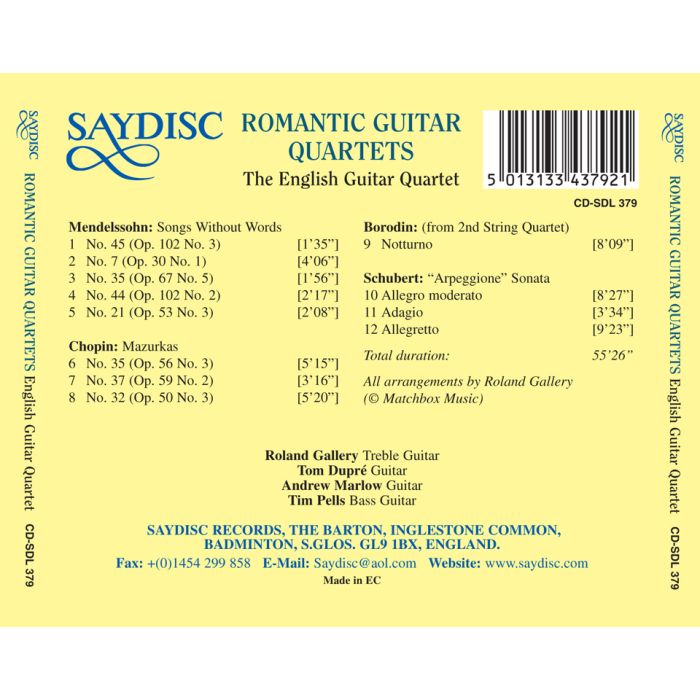 SAYDISC ROMANTIC GUITAR QUARTETS English Guitar Quartet CD-SDL 379

SAYDISC

ROMANTIC GUITAR QUARTETS

The English Guitar Quartet

5 013133 437921

CD-SDL 379

Mendelssohn: Songs Without Words
1 No. 45 (Op. 102 No. 3) [1'35"]
2 No. 7 (Op. 30 No. 1) [4'06"]
3 No. 35 (Op. 67 No. 5) [1'56"]
4 No. 44 (Op. 102 No. 2) [2'17"]
5 No. 21 (Op. 53 No. 3) [2'08"]

Chopin: Mazurkas
6 No. 35 (Op. 56 No. 3) [5'15"]
7 No. 37 (Op. 59 No. 2) [3'16"]
8 No. 32 (Op. 50 No. 3) [5'20"]

Borodin: (from 2nd String Quartet)
9 Notturno [8'09"]

Schubert: "Arpeggione" Sonata
10 Allegro moderato [8'27"]
11 Adagio [3'34"]
12 Allegretto [9'23"]

Total duration: 55'26"

All arrangements by Roland Gallery
(© Matchbox Music)

Roland Gallery Treble Guitar
Tom Dupré Guitar
Andrew Marlow Guitar
Tim Pells Bass Guitar

SAYDISC RECORDS, THE BARTON, INGLESTONE COMMON,
BADMINTON, S.GLOS. GL9 1BX, ENGLAND.

Fax: +(0)1454 299 858 E-Mail: Saydisc@aol.com Website: www.saydisc.com

Made in EC

SAYDISC ROMANTIC GUITAR QUARTETS English Guitar Quartet CD-SDL 379